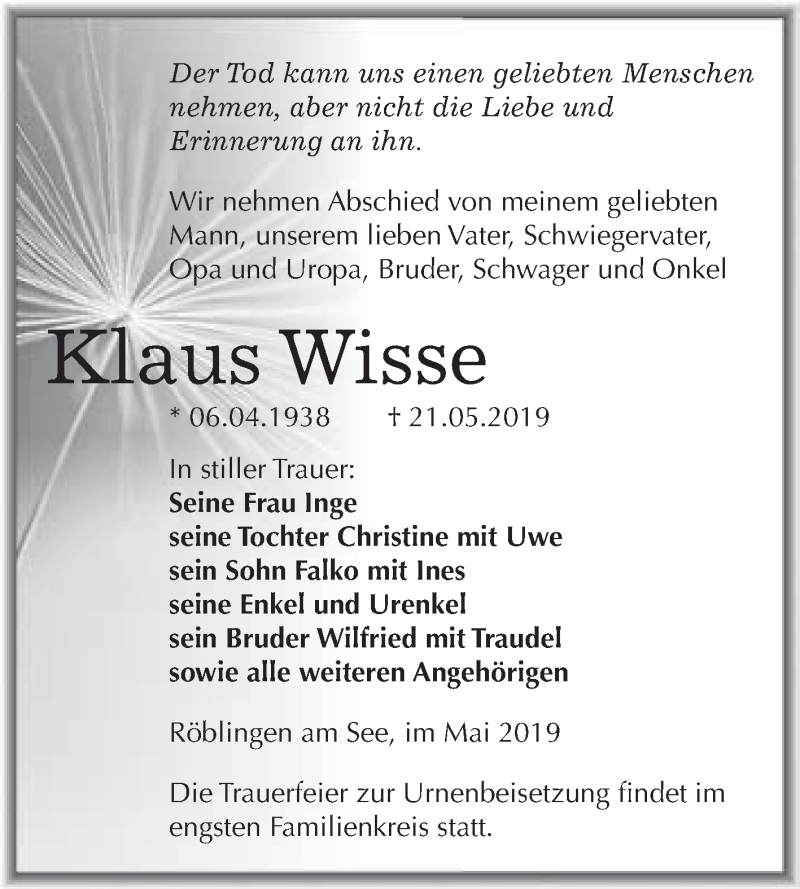 Der Tod kann uns einen geliebten Menschen nehmen, aber nicht die Liebe und Erinnerung an ihn.

Wir nehmen Abschied von meinem geliebten Mann, unserem lieben Vater, Schwiegervater, Opa und Uropa, Bruder, Schwager und Onkel

Klaus Wisse

* 06.04.1938 † 21.05.2019

In stiller Trauer:
Seine Frau Inge
seine Tochter Christine mit Uwe
sein Sohn Falko mit Ines
seine Enkel und Urenkel
sein Bruder Wilfried mit Traudel
sowie alle weiteren Angehörigen

Röblingen am See, im Mai 2019

Die Trauerfeier zur Urnenbeisetzung findet im engsten Familienkreis statt.